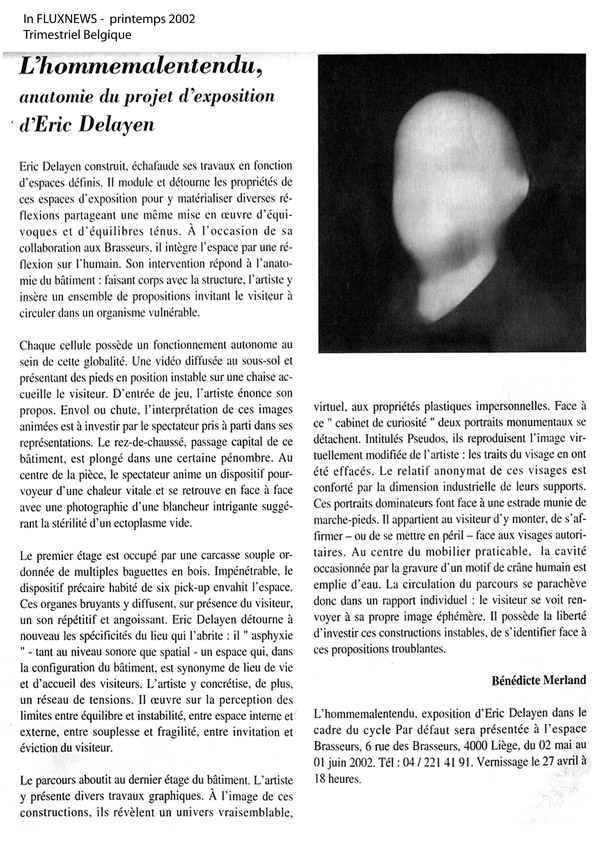 In FLUXNEWS - printemps 2002
Trimestriel Belgique

L'hommemalentendu,

anatomie du projet d'exposition d'Eric Delayen

Eric Delayen construit, échafaude ses travaux en fonction d'espaces définis. Il module et détourne les propriétés de ces espaces d'exposition pour y matérialiser diverses réflexions partageant une même mise en œuvre d'équivoques et d'équilibres ténus. À l'occasion de sa collaboration aux Brasseurs, il intègre l'espace par une réflexion sur l'humain. Son intervention répond à l'anatomie du bâtiment : faisant corps avec la structure, l'artiste y insère un ensemble de propositions invitant le visiteur à circuler dans un organisme vulnérable.

Chaque cellule possède un fonctionnement autonome au sein de cette globalité. Une vidéo diffusée au sous-sol et présentant des pieds en position instable sur une chaise accueille le visiteur. D'entrée de jeu, l'artiste énonce son propos. Envol ou chute, l'interprétation de ces images animées est à investir par le spectateur pris à parti dans ses représentations. Le rez-de-chaussé, passage capital de ce bâtiment, est plongé dans une certaine pénombre. Au centre de la pièce, le spectateur anime un dispositif pourvoyeur d'une chaleur vitale et se retrouve en face à face avec une photographie d'une blancheur intrigante suggérant la stérilité d'un ectoplasme vide.

Le premier étage est occupé par une carcasse souple ordonnée de multiples baguettes en bois. Impénétrable, le dispositif précaire habité de six pick-up envahit l'espace. Ces organes bruyants y diffusent, sur présence du visiteur, un son répétitif et angoissant. Eric Delayen détourne à nouveau les spécificités du lieu qui l'abrite : il " asphyxie " - tant au niveau sonore que spatial - un espace qui, dans la configuration du bâtiment, est synonyme de lieu de vie et d'accueil des visiteurs. L'artiste y concrétise, de plus, un réseau de tensions. Il œuvre sur la perception des limites entre équilibre et instabilité, entre espace interne et externe, entre souplesse et fragilité, entre invitation et éviction du visiteur.

Le parcours aboutit au dernier étage du bâtiment. L'artiste y présente divers travaux graphiques. À l'image de ces constructions, ils révèlent un univers vraisemblable, virtuel, aux propriétés plastiques impersonnelles. Face à ce " cabinet de curiosité " deux portraits monumentaux se détachent. Intitulés Pseudos, ils reproduisent l'image virtuellement modifiée de l'artiste : les traits du visage en ont été effacés. Le relatif anonymat de ces visages est conforté par la dimension industrielle de leurs supports. Ces portraits dominateurs font face à une estrade munie de marche-pieds. Il appartient au visiteur d'y monter, de s'affirmer – ou de se mettre en péril – face aux visages autoritaires. Au centre du mobilier praticable, la cavité occasionnée par la gravure d'un motif de crâne humain est emplie d'eau. La circulation du parcours se parachève donc dans un rapport individuel : le visiteur se voit renvoyer à sa propre image éphémère. Il possède la liberté d'investir ces constructions instables, de s'identifier face à ces propositions troublantes.

Bénédicte Merland

L'hommemalentendu, exposition d'Eric Delayen dans le cadre du cycle Par défaut sera présentée à l'espace Brasseurs, 6 rue des Brasseurs, 4000 Liège, du 02 mai au 01 juin 2002. Tél : 04 / 221 41 91. Vernissage le 27 avril à 18 heures.